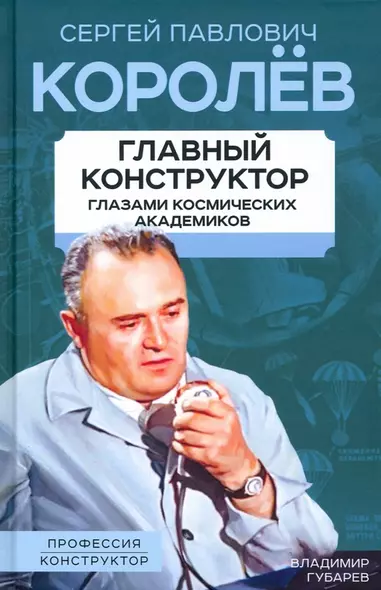 СЕРГЕЙ ПАВЛОВИЧ
КОРОЛЁВ

ГЛАВНЫЙ КОНСТРУКТОР
ГЛАЗАМИ КОСМИЧЕСКИХ АКАДЕМИКОВ

ПРОФЕССИЯ
КОНСТРУКТОР

ВЛАДИМИР
ГУБАРЕВ